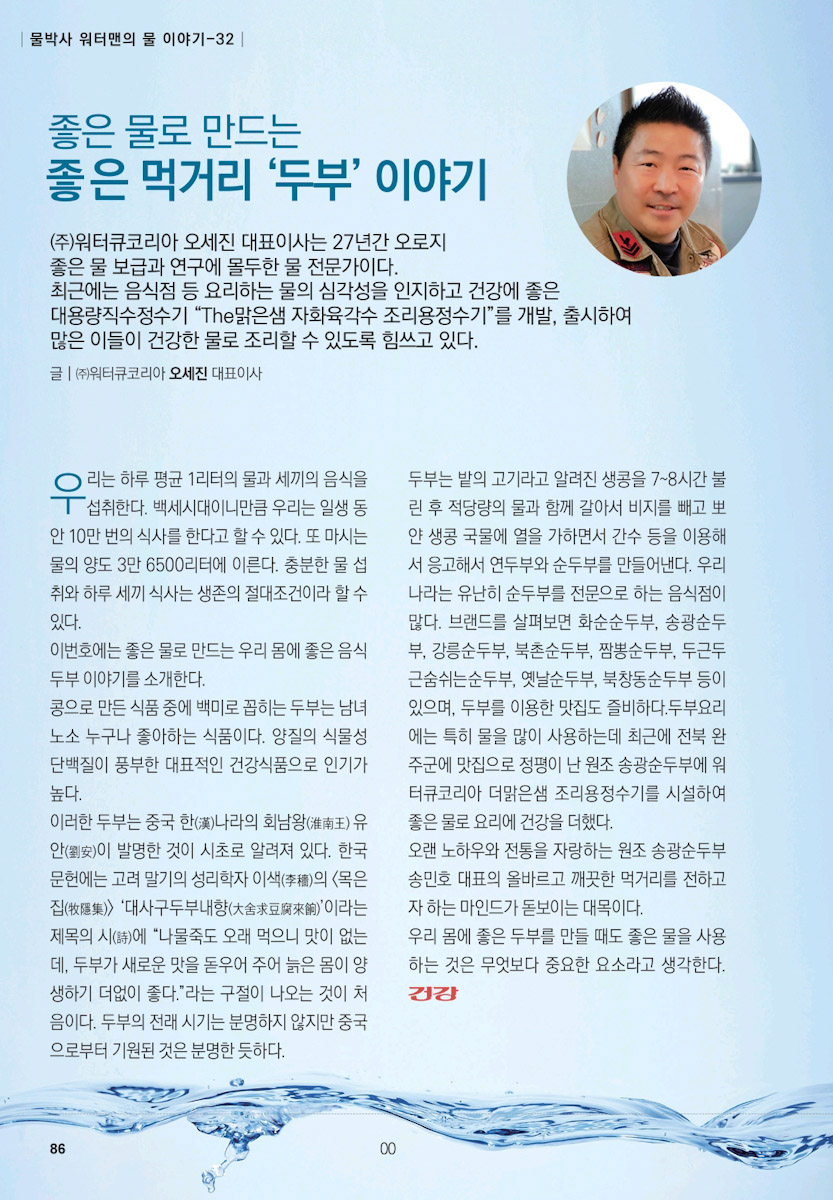 | 물박사 워터맨의 물 이야기-32 |

좋은 물로 만드는
좋은 먹거리 '두부' 이야기

(주)워터큐코리아 오세진 대표이사는 27년간 오로지 좋은 물 보급과 연구에 몰두한 물 전문가이다. 최근에는 음식점 등 요리하는 물의 심각성을 인지하고 건강에 좋은 대용량직수정수기 "The맑은샘 자화육각수 조리용정수기"를 개발, 출시하여 많은 이들이 건강한 물로 조리할 수 있도록 힘쓰고 있다.

글 | ㈜워터큐코리아 오세진 대표이사

우리는 하루 평균 1리터의 물과 세끼의 음식을 섭취한다. 백세시대이니만큼 우리는 일생 동안 10만 번의 식사를 한다고 할 수 있다. 또 마시는 물의 양도 3만 6500리터에 이른다. 충분한 물 섭취와 하루 세끼 식사는 생존의 절대조건이라 할 수 있다.

이번호에는 좋은 물로 만드는 우리 몸에 좋은 음식 두부 이야기를 소개한다.

콩으로 만든 식품 중에 백미로 꼽히는 두부는 남녀노소 누구나 좋아하는 식품이다. 양질의 식물성 단백질이 풍부한 대표적인 건강식품으로 인기가 높다.

이러한 두부는 중국 한(漢)나라의 회남왕(淮南王) 유안(劉安)이 발명한 것이 시초로 알려져 있다. 한국 문헌에는 고려 말기의 성리학자 이색(李穡)의 <목은집(牧隱集)> '대사구두부내향(大舍求豆腐來餉)'이라는 제목의 시(詩)에 "나물죽도 오래 먹으니 맛이 없는데, 두부가 새로운 맛을 돋우어 주어 늙은 몸이 양생하기 더없이 좋다."라는 구절이 나오는 것이 처음이다. 두부의 전래 시기는 분명하지 않지만 중국으로부터 기원된 것은 분명한 듯하다.

두부는 밭의 고기라고 알려진 생콩을 7~8시간 불린 후 적당량의 물과 함께 갈아서 비지를 빼고 보얀 생콩 국물에 열을 가하면서 간수 등을 이용해서 응고해서 연두부와 순두부를 만들어낸다. 우리나라는 유난히 순두부를 전문으로 하는 음식점이 많다. 브랜드를 살펴보면 화순순두부, 송광순두부, 강릉순두부, 북촌순두부, 짬뽕순두부, 두근두근숨쉬는순두부, 옛날순두부, 북창동순두부 등이 있으며, 두부를 이용한 맛집도 즐비하다.두부요리에는 특히 물을 많이 사용하는데 최근에 전북 완주군에 맛집으로 정평이 난 원조 송광순두부에 워터큐코리아 더맑은샘 조리용정수기를 시설하여 좋은 물로 요리에 건강을 더했다.

오랜 노하우와 전통을 자랑하는 원조 송광순두부 송민호 대표의 올바르고 깨끗한 먹거리를 전하고자 하는 마인드가 돋보이는 대목이다.

우리 몸에 좋은 두부를 만들 때도 좋은 물을 사용하는 것은 무엇보다 중요한 요소라고 생각한다. 건강

86

00